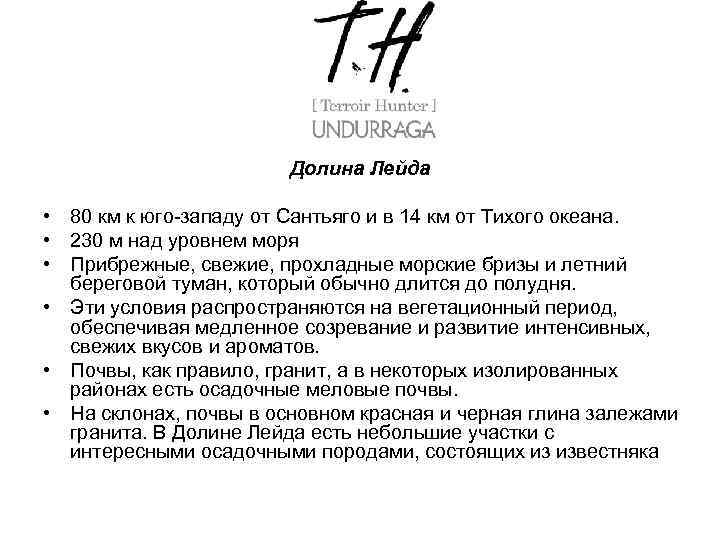 T.H.
[ Terroir Hunter ]
UNDURRAGA

Долина Лейда

• 80 км к юго-западу от Сантьяго и в 14 км от Тихого океана.
• 230 м над уровнем моря
• Прибрежные, свежие, прохладные морские бризы и летний береговой туман, который обычно длится до полудня.
• Эти условия распространяются на вегетационный период, обеспечивая медленное созревание и развитие интенсивных, свежих вкусов и ароматов.
• Почвы, как правило, гранит, а в некоторых изолированных районах есть осадочные меловые почвы.
• На склонах, почвы в основном красная и черная глина залежами гранита. В Долине Лейда есть небольшие участки с интересными осадочными породами, состоящих из известняка